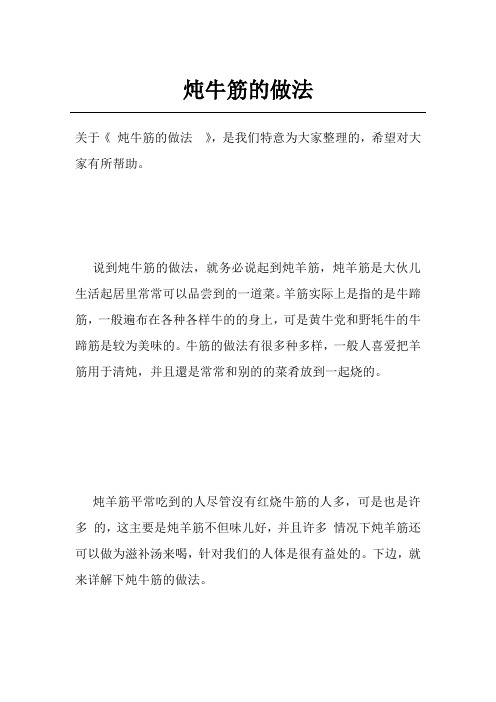 炖牛筋的做法

关于《 炖牛筋的做法 》，是我们特意为大家整理的，希望对大家有所帮助。

说到炖牛筋的做法，就务必说起到炖羊筋，炖羊筋是大伙儿生活起居里常常可以品尝到的一道菜。羊筋实际上是指的是牛蹄筋，一般遍布在各种各样牛的的身上，可是黄牛党和野牦牛的牛蹄筋是较为美味的。牛筋的做法有很多种多样，一般人喜爱把羊筋用于清炖，并且還是常常和别的的菜肴放到一起烧的。

炖羊筋平常吃到的人尽管沒有红烧牛筋的人多，可是也是许多 的，这主要是炖羊筋不但味儿好，并且许多 情况下炖羊筋还可以做为滋补汤来喝，针对我们的人体是很有益处的。下边，就来详解下炖牛筋的做法。